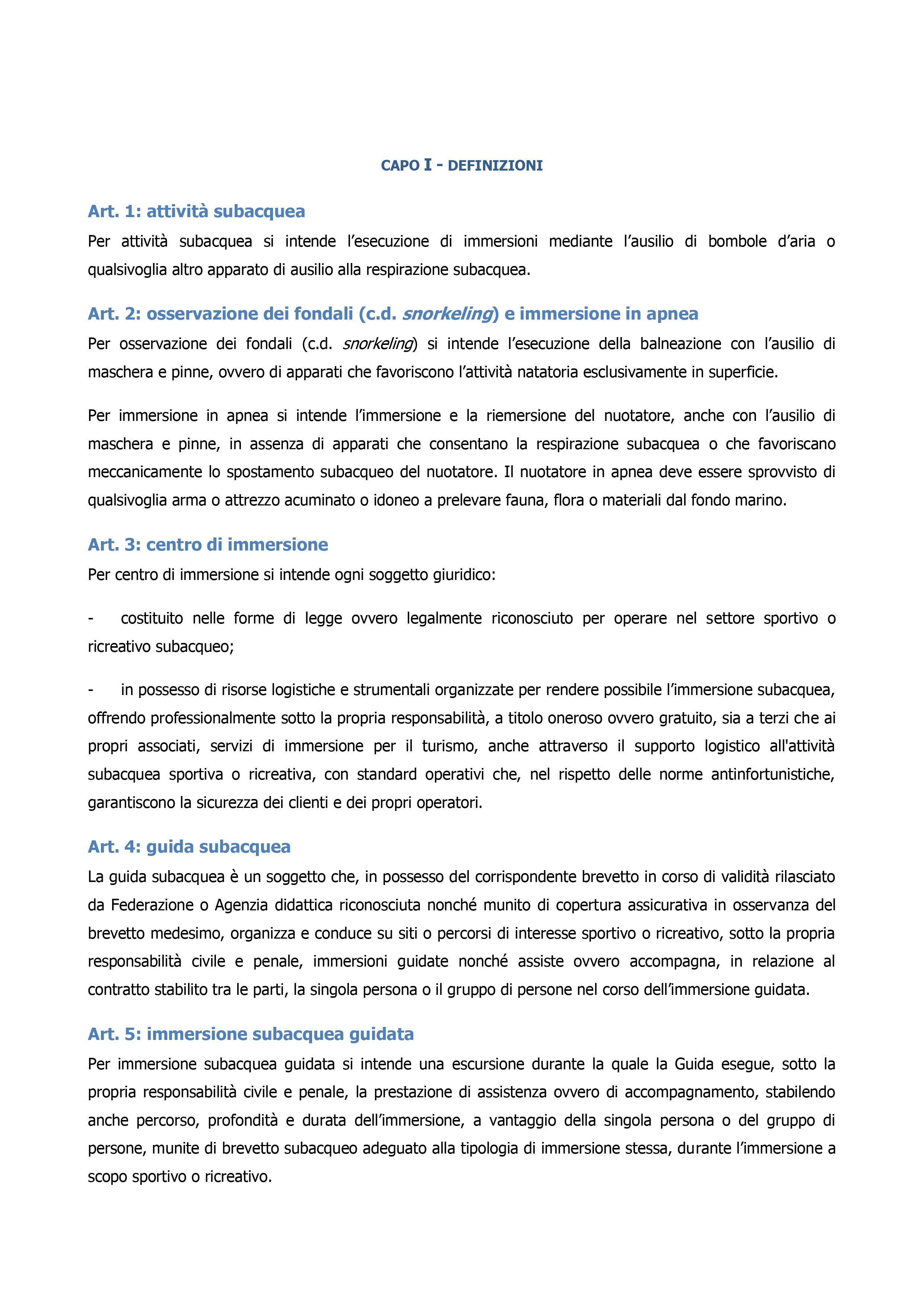 CAPO I - DEFINIZIONI

Art. 1: attività subacquea

Per attività subacquea si intende l'esecuzione di immersioni mediante l'ausilio di bombole d'aria o qualsivoglia altro apparato di ausilio alla respirazione subacquea.

Art. 2: osservazione dei fondali (c.d. snorkeling) e immersione in apnea

Per osservazione dei fondali (c.d. snorkeling) si intende l'esecuzione della balneazione con l'ausilio di maschera e pinne, ovvero di apparati che favoriscono l'attività natatoria esclusivamente in superficie.

Per immersione in apnea si intende l'immersione e la riemersione del nuotatore, anche con l'ausilio di maschera e pinne, in assenza di apparati che consentano la respirazione subacquea o che favoriscano meccanicamente lo spostamento subacqueo del nuotatore. Il nuotatore in apnea deve essere sprovvisto di qualsivoglia arma o attrezzo acuminato o idoneo a prelevare fauna, flora o materiali dal fondo marino.

Art. 3: centro di immersione

Per centro di immersione si intende ogni soggetto giuridico:

- costituito nelle forme di legge ovvero legalmente riconosciuto per operare nel settore sportivo o ricreativo subacqueo;

- in possesso di risorse logistiche e strumentali organizzate per rendere possibile l'immersione subacquea, offrendo professionalmente sotto la propria responsabilità, a titolo oneroso ovvero gratuito, sia a terzi che ai propri associati, servizi di immersione per il turismo, anche attraverso il supporto logistico all'attività subacquea sportiva o ricreativa, con standard operativi che, nel rispetto delle norme antinfortunistiche, garantiscono la sicurezza dei clienti e dei propri operatori.

Art. 4: guida subacquea

La guida subacquea è un soggetto che, in possesso del corrispondente brevetto in corso di validità rilasciato da Federazione o Agenzia didattica riconosciuta nonché munito di copertura assicurativa in osservanza del brevetto medesimo, organizza e conduce su siti o percorsi di interesse sportivo o ricreativo, sotto la propria responsabilità civile e penale, immersioni guidate nonché assiste ovvero accompagna, in relazione al contratto stabilito tra le parti, la singola persona o il gruppo di persone nel corso dell'immersione guidata.

Art. 5: immersione subacquea guidata

Per immersione subacquea guidata si intende una escursione durante la quale la Guida esegue, sotto la propria responsabilità civile e penale, la prestazione di assistenza ovvero di accompagnamento, stabilendo anche percorso, profondità e durata dell'immersione, a vantaggio della singola persona o del gruppo di persone, munite di brevetto subacqueo adeguato alla tipologia di immersione stessa, durante l'immersione a scopo sportivo o ricreativo.